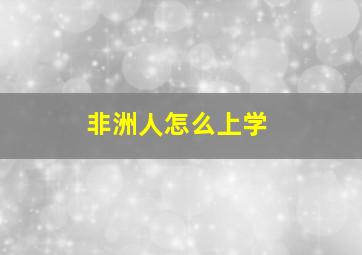 非洲人怎么上学